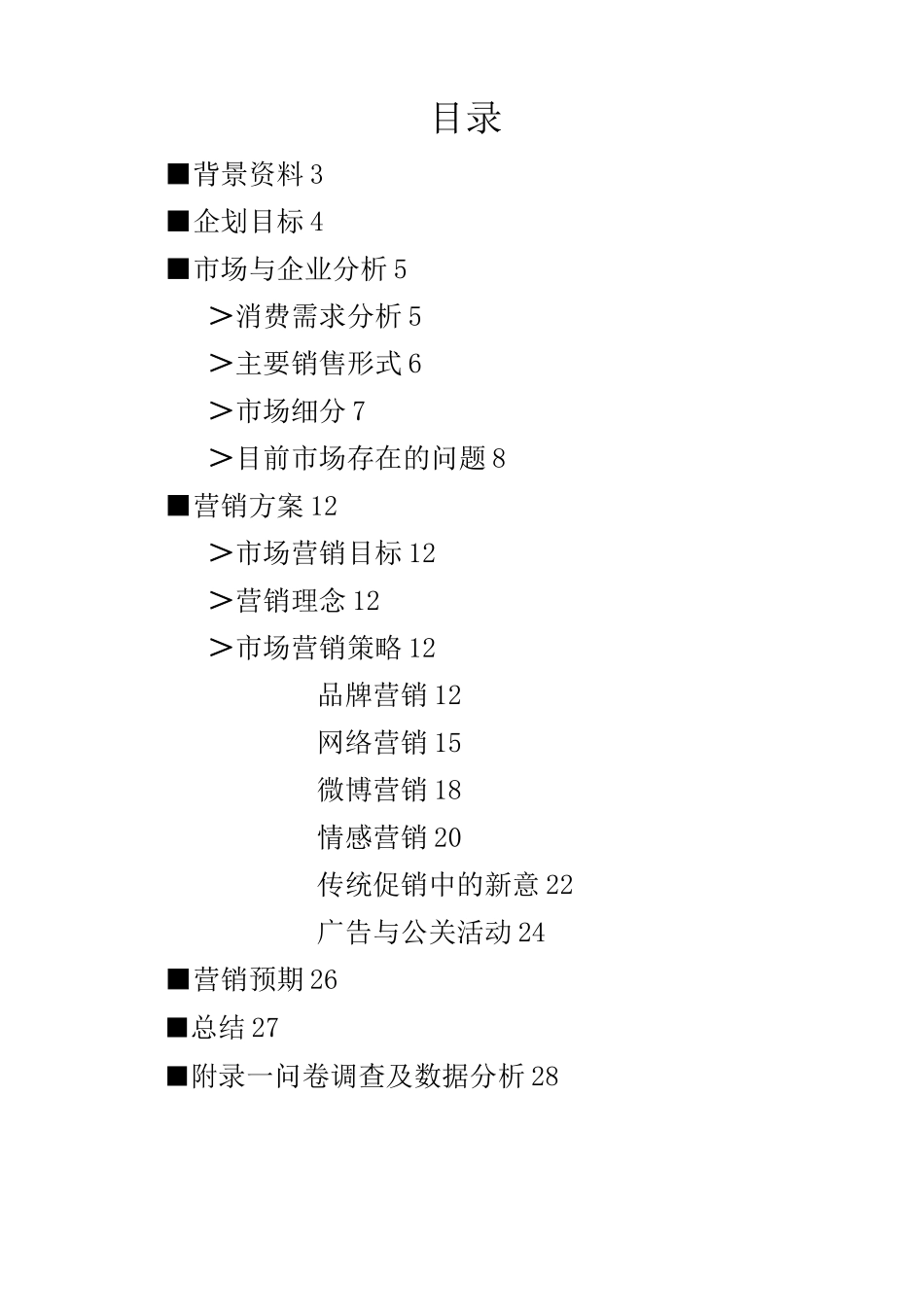 目录

■背景资料 3

■企划目标 4

■市场与企业分析 5

＞消费需求分析 5

＞主要销售形式 6

＞市场细分 7

＞目前市场存在的问题 8

■营销方案 12

＞市场营销目标 12

＞营销理念 12

＞市场营销策略 12

品牌营销 12

网络营销 15

微博营销 18

情感营销 20

传统促销中的新意 22

广告与公关活动 24

■营销预期 26

■总结 27

■附录一问卷调查及数据分析 28